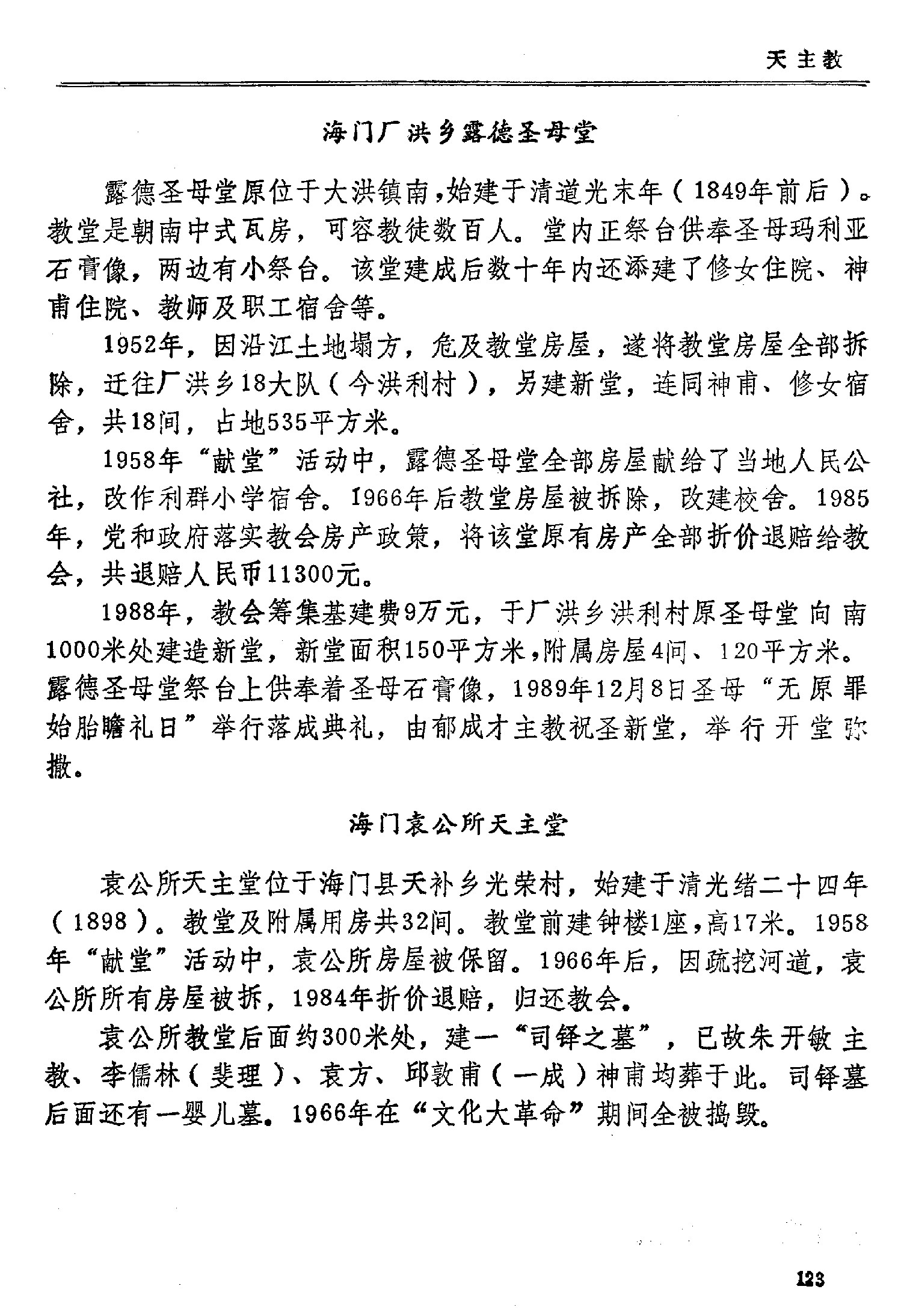 天主教

海门厂洪乡露德圣母堂

露德圣母堂原位于大洪镇南，始建于清道光末年（1849年前后）。教堂是朝南中式瓦房，可容教徒数百人。堂内正祭台供奉圣母玛利亚石膏像，两边有小祭台。该堂建成后数十年内还添建了修女住院、神甫住院、教师及职工宿舍等。

1952年，因沿江土地塌方，危及教堂房屋，遂将教堂房屋全部拆除，迁往厂洪乡18大队（今洪利村），另建新堂，连同神甫、修女宿舍，共18间，占地535平方米。

1958年“献堂”活动中，露德圣母堂全部房屋献给了当地人民公社，改作利群小学宿舍。1966年后教堂房屋被拆除，改建校舍。1985年，党和政府落实教会房产政策，将该堂原有房产全部折价退赔给教会，共退赔人民币11300元。

1988年，教会筹集基建费9万元，于厂洪乡洪利村原圣母堂向南1000米处建造新堂，新堂面积150平方米，附属房屋4间、120平方米。露德圣母堂祭台上供奉着圣母石膏像，1989年12月8日圣母“无原罪始胎瞻礼日”举行落成典礼，由郁成才主教祝圣新堂，举行开堂弥撒。

海门袁公所天主堂

袁公所天主堂位于海门县天补乡光荣村，始建于清光绪二十四年（1898）。教堂及附属用房共32间。教堂前建钟楼1座，高17米。1958年“献堂”活动中，袁公所房屋被保留。1966年后，因疏挖河道，袁公所所有房屋被拆，1984年折价退赔，归还教会。

袁公所教堂后面约300米处，建一“司铎之墓”，已故朱开敏主教、李儒林（斐理）、袁方、邱敦甫（一成）神甫均葬于此。司铎墓后面还有一婴儿墓。1966年在“文化大革命”期间全被捣毁。

123